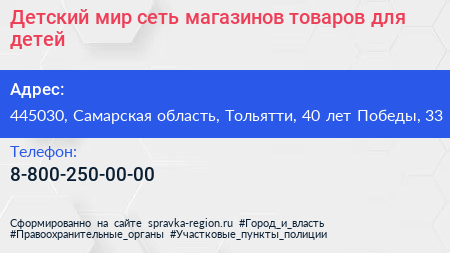 Детский мир сеть магазинов товаров для детей

Адрес:

445030, Самарская область, Тольятти, 40 лет Победы, 33

Телефон:

8-800-250-00-00

Сформированно на сайте spravka-region.ru #Город_и_власть #Правоохранительные_органы #Участковые_пункты_полиции